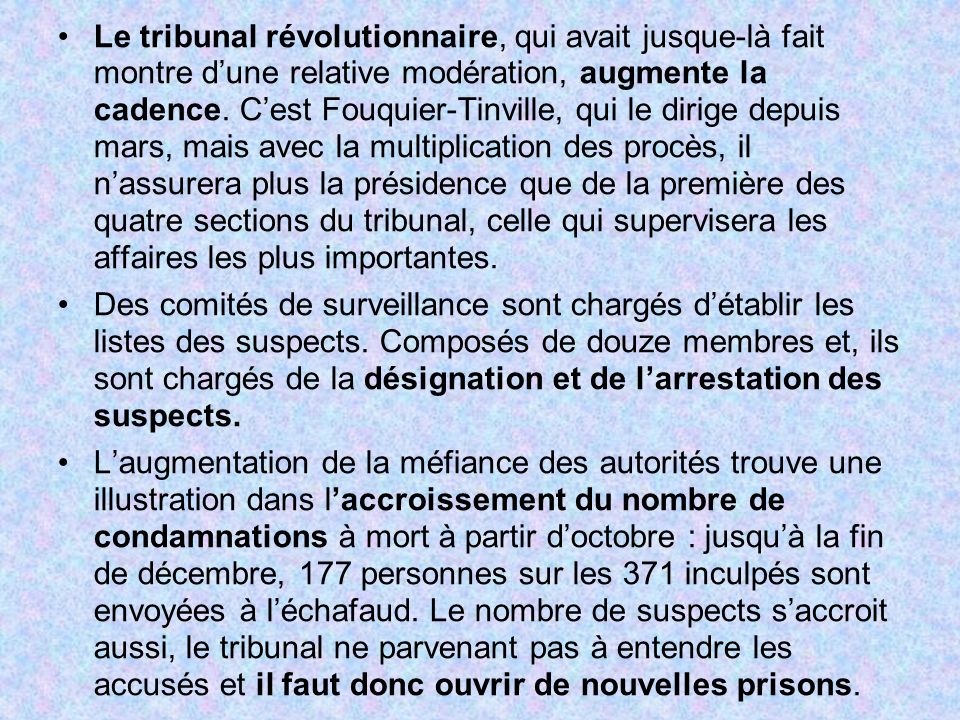 • Le tribunal révolutionnaire, qui avait jusque-là fait montre d’une relative modération, augmente la cadence. C’est Fouquier-Tinville, qui le dirige depuis mars, mais avec la multiplication des procès, il n’assurera plus la présidence que de la première des quatre sections du tribunal, celle qui supervisera les affaires les plus importantes.

• Des comités de surveillance sont chargés d’établir les listes des suspects. Composés de douze membres et, ils sont chargés de la désignation et de l’arrestation des suspects.

• L’augmentation de la méfiance des autorités trouve une illustration dans l’accroissement du nombre de condamnations à mort à partir d’octobre : jusqu’à la fin de décembre, 177 personnes sur les 371 inculpés sont envoyées à l’échafaud. Le nombre de suspects s’accroit aussi, le tribunal ne parvenant pas à entendre les accusés et il faut donc ouvrir de nouvelles prisons.